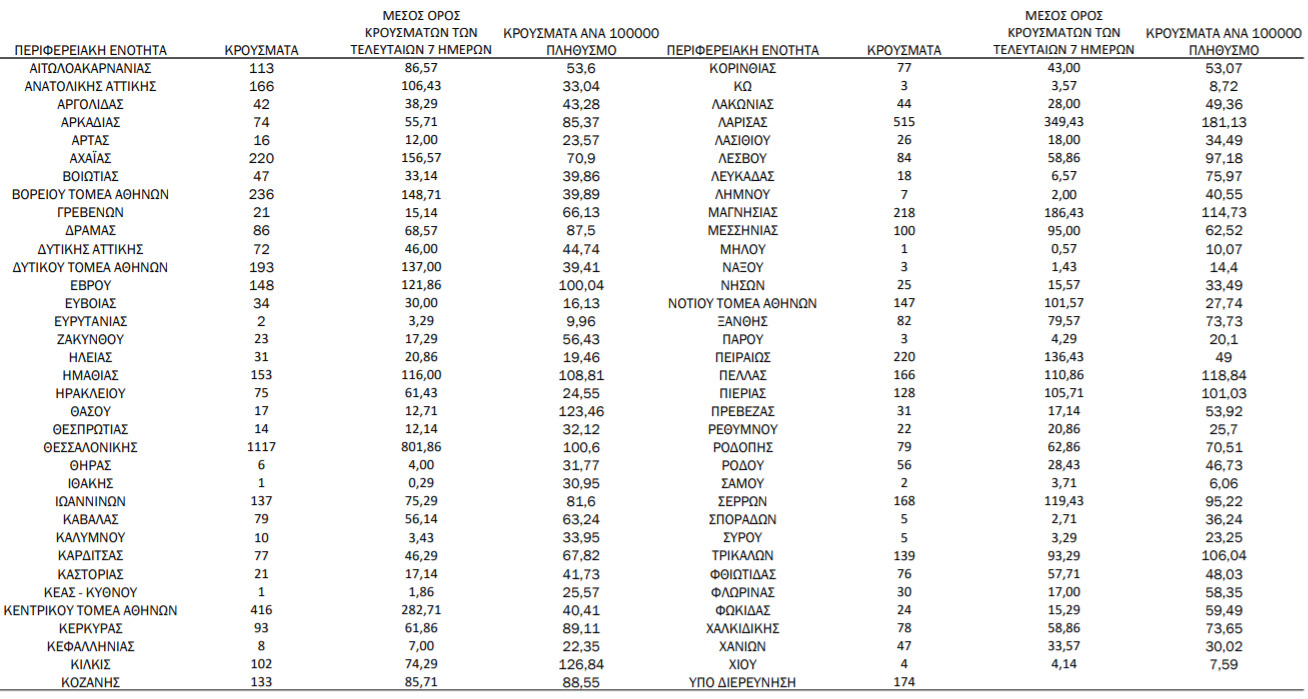 | ΠΕΡΙΦΕΡΕΙΑΚΗ ΕΝΟΤΗΤΑ | ΚΡΟΥΣΜΑΤΑ | ΜΕΣΟΣ ΟΡΟΣ ΚΡΟΥΣΜΑΤΩΝ ΤΩΝ ΤΕΛΕΥΤΑΙΩΝ 7 ΗΜΕΡΩΝ | ΚΡΟΥΣΜΑΤΑ ΑΝΑ 100000 ΠΛΗΘΥΣΜΟ |
|---|---|---|---|
| ΑΙΤΩΛΟΑΚΑΡΝΑΝΙΑΣ | 113 | 86,57 | 53,6 |
| ΑΝΑΤΟΛΙΚΗΣ ΑΤΤΙΚΗΣ | 166 | 106,43 | 33,04 |
| ΑΡΓΟΛΙΔΑΣ | 42 | 38,29 | 43,28 |
| ΑΡΚΑΔΙΑΣ | 74 | 55,71 | 85,37 |
| ΑΡΤΑΣ | 16 | 12,00 | 23,57 |
| ΑΧΑΪΑΣ | 220 | 156,57 | 70,9 |
| ΒΟΙΩΤΙΑΣ | 47 | 33,14 | 39,86 |
| ΒΟΡΕΙΟΥ ΤΟΜΕΑ ΑΘΗΝΩΝ | 236 | 148,71 | 39,89 |
| ΓΡΕΒΕΝΩΝ | 21 | 15,14 | 66,13 |
| ΔΡΑΜΑΣ | 86 | 68,57 | 87,5 |
| ΔΥΤΙΚΗΣ ΑΤΤΙΚΗΣ | 72 | 46,00 | 44,74 |
| ΔΥΤΙΚΟΥ ΤΟΜΕΑ ΑΘΗΝΩΝ | 193 | 137,00 | 39,41 |
| ΕΒΡΟΥ | 148 | 121,86 | 100,04 |
| ΕΥΒΟΙΑΣ | 34 | 30,00 | 16,13 |
| ΕΥΡΥΤΑΝΙΑΣ | 2 | 3,29 | 9,96 |
| ΖΑΚΥΝΘΟΥ | 23 | 17,29 | 56,43 |
| ΗΛΕΙΑΣ | 31 | 20,86 | 19,46 |
| ΗΜΑΘΙΑΣ | 153 | 116,00 | 108,81 |
| ΗΡΑΚΛΕΙΟΥ | 75 | 61,43 | 24,55 |
| ΘΑΣΟΥ | 17 | 12,71 | 123,46 |
| ΘΕΣΠΡΩΤΙΑΣ | 14 | 12,14 | 32,12 |
| ΘΕΣΣΑΛΟΝΙΚΗΣ | 1117 | 801,86 | 100,6 |
| ΘΗΡΑΣ | 6 | 4,00 | 31,77 |
| ΙΘΑΚΗΣ | 1 | 0,29 | 30,95 |
| ΙΩΑΝΝΙΝΩΝ | 137 | 75,29 | 81,6 |
| ΚΑΒΑΛΑΣ | 79 | 56,14 | 63,24 |
| ΚΑΛΥΜΝΟΥ | 10 | 3,43 | 33,95 |
| ΚΑΡΔΙΤΣΑΣ | 77 | 46,29 | 67,82 |
| ΚΑΣΤΟΡΙΑΣ | 21 | 17,14 | 41,73 |
| ΚΕΑΣ - ΚΥΘΝΟΥ | 1 | 1,86 | 25,57 |
| ΚΕΝΤΡΙΚΟΥ ΤΟΜΕΑ ΑΘΗΝΩΝ | 416 | 282,71 | 40,41 |
| ΚΕΡΚΥΡΑΣ | 93 | 61,86 | 89,11 |
| ΚΕΦΑΛΛΗΝΙΑΣ | 8 | 7,00 | 22,35 |
| ΚΙΛΚΙΣ | 102 | 74,29 | 126,84 |
| ΚΟΖΑΝΗΣ | 133 | 85,71 | 88,55 |

| ΠΕΡΙΦΕΡΕΙΑΚΗ ΕΝΟΤΗΤΑ | ΚΡΟΥΣΜΑΤΑ | ΜΕΣΟΣ ΟΡΟΣ ΚΡΟΥΣΜΑΤΩΝ ΤΩΝ ΤΕΛΕΥΤΑΙΩΝ 7 ΗΜΕΡΩΝ | ΚΡΟΥΣΜΑΤΑ ΑΝΑ 100000 ΠΛΗΘΥΣΜΟ |
|---|---|---|---|
| ΚΟΡΙΝΘΙΑΣ | 77 | 43,00 | 53,07 |
| ΚΩ | 3 | 3,57 | 8,72 |
| ΛΑΚΩΝΙΑΣ | 44 | 28,00 | 49,36 |
| ΛΑΡΙΣΑΣ | 515 | 349,43 | 181,13 |
| ΛΑΣΙΘΙΟΥ | 26 | 18,00 | 34,49 |
| ΛΕΣΒΟΥ | 84 | 58,86 | 97,18 |
| ΛΕΥΚΑΔΑΣ | 18 | 6,57 | 75,97 |
| ΛΗΜΝΟΥ | 7 | 2,00 | 40,55 |
| ΜΑΓΝΗΣΙΑΣ | 218 | 186,43 | 114,73 |
| ΜΕΣΣΗΝΙΑΣ | 100 | 95,00 | 62,52 |
| ΜΗΛΟΥ | 1 | 0,57 | 10,07 |
| ΝΑΞΟΥ | 3 | 1,43 | 14,4 |
| ΝΗΣΩΝ | 25 | 15,57 | 33,49 |
| ΝΟΤΙΟΥ ΤΟΜΕΑ ΑΘΗΝΩΝ | 147 | 101,57 | 27,74 |
| ΞΑΝΘΗΣ | 82 | 79,57 | 73,73 |
| ΠΑΡΟΥ | 3 | 4,29 | 20,1 |
| ΠΕΙΡΑΙΩΣ | 220 | 136,43 | 49 |
| ΠΕΛΛΑΣ | 166 | 110,86 | 118,84 |
| ΠΙΕΡΙΑΣ | 128 | 105,71 | 101,03 |
| ΠΡΕΒΕΖΑΣ | 31 | 17,14 | 53,92 |
| ΡΕΘΥΜΝΟΥ | 22 | 20,86 | 25,7 |
| ΡΟΔΟΠΗΣ | 79 | 62,86 | 70,51 |
| ΡΟΔΟΥ | 56 | 28,43 | 46,73 |
| ΣΑΜΟΥ | 2 | 3,71 | 6,06 |
| ΣΕΡΡΩΝ | 168 | 119,43 | 95,22 |
| ΣΠΟΡΑΔΩΝ | 5 | 2,71 | 36,24 |
| ΣΥΡΟΥ | 5 | 3,29 | 23,25 |
| ΤΡΙΚΑΛΩΝ | 139 | 93,29 | 106,04 |
| ΦΘΙΩΤΙΔΑΣ | 76 | 57,71 | 48,03 |
| ΦΛΩΡΙΝΑΣ | 30 | 17,00 | 58,35 |
| ΦΩΚΙΔΑΣ | 24 | 15,29 | 59,49 |
| ΧΑΛΚΙΔΙΚΗΣ | 78 | 58,86 | 73,65 |
| ΧΑΝΙΩΝ | 47 | 33,57 | 30,02 |
| ΧΙΟΥ | 4 | 4,14 | 7,59 |
| ΥΠΟ ΔΙΕΡΕΥΝΗΣΗ | 174 | | |